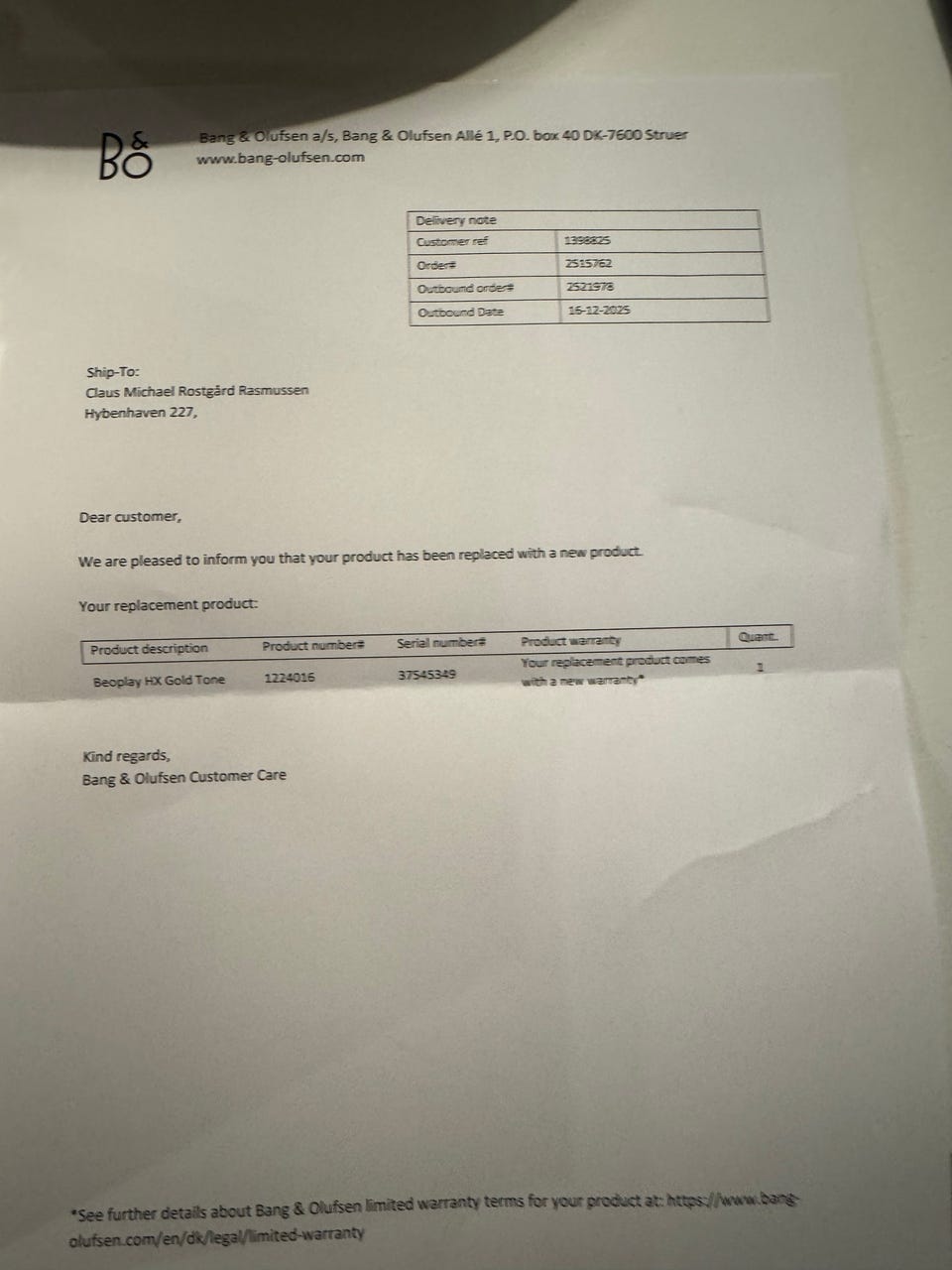 B&O

Bang & Olufsen a/s, Bang & Olufsen Allé 1, P.O. box 40 DK-7600 Struer
www.bang-olufsen.com

| Delivery note | |
|---|---|
| Customer ref | 1398825 |
| Order# | 2515762 |
| Outbound order# | 2521978 |
| Outbound Date | 16-12-2025 |

Ship-To:
Claus Michael Rostgård Rasmussen
Hybenhaven 227,

Dear customer,

We are pleased to inform you that your product has been replaced with a new product.

Your replacement product:

| Product description | Product number# | Serial number# | Product warranty | Quant. |
|---|---|---|---|---|
| Beoplay HX Gold Tone | 1224016 | 37545349 | Your replacement product comes with a new warranty* | 1 |

Kind regards,
Bang & Olufsen Customer Care

*See further details about Bang & Olufsen limited warranty terms for your product at: https://www.bang-olufsen.com/en/dk/legal/limited-warranty